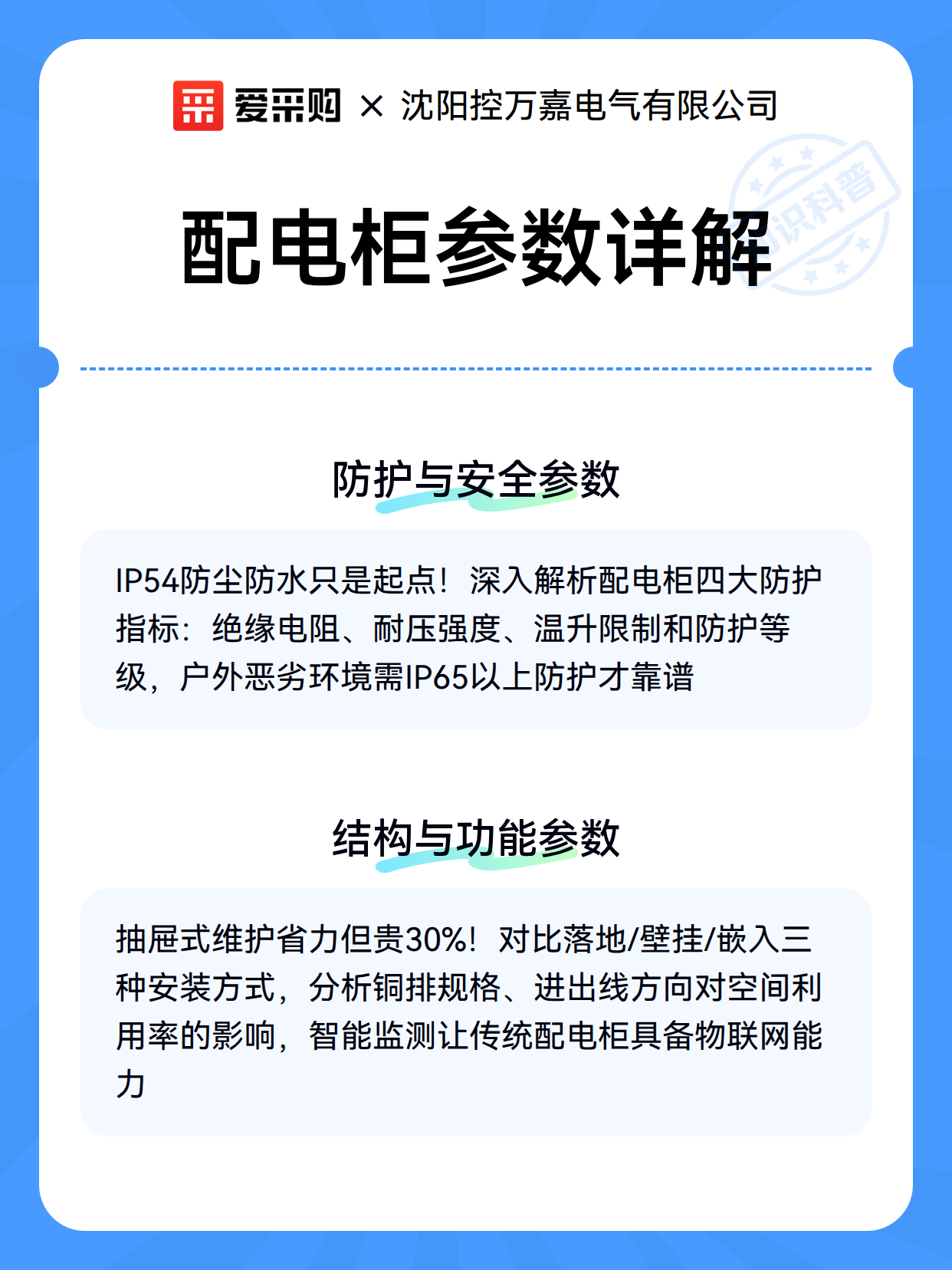 爱采购 × 沈阳控万嘉电气有限公司

知识科普

配电柜参数详解

防护与安全参数

IP54防尘防水只是起点！深入解析配电柜四大防护指标：绝缘电阻、耐压强度、温升限制和防护等级，户外恶劣环境需IP65以上防护才靠谱

结构与功能参数

抽屉式维护省力但贵30%！对比落地/壁挂/嵌入三种安装方式，分析铜排规格、进出线方向对空间利用率的影响，智能监测让传统配电柜具备物联网能力